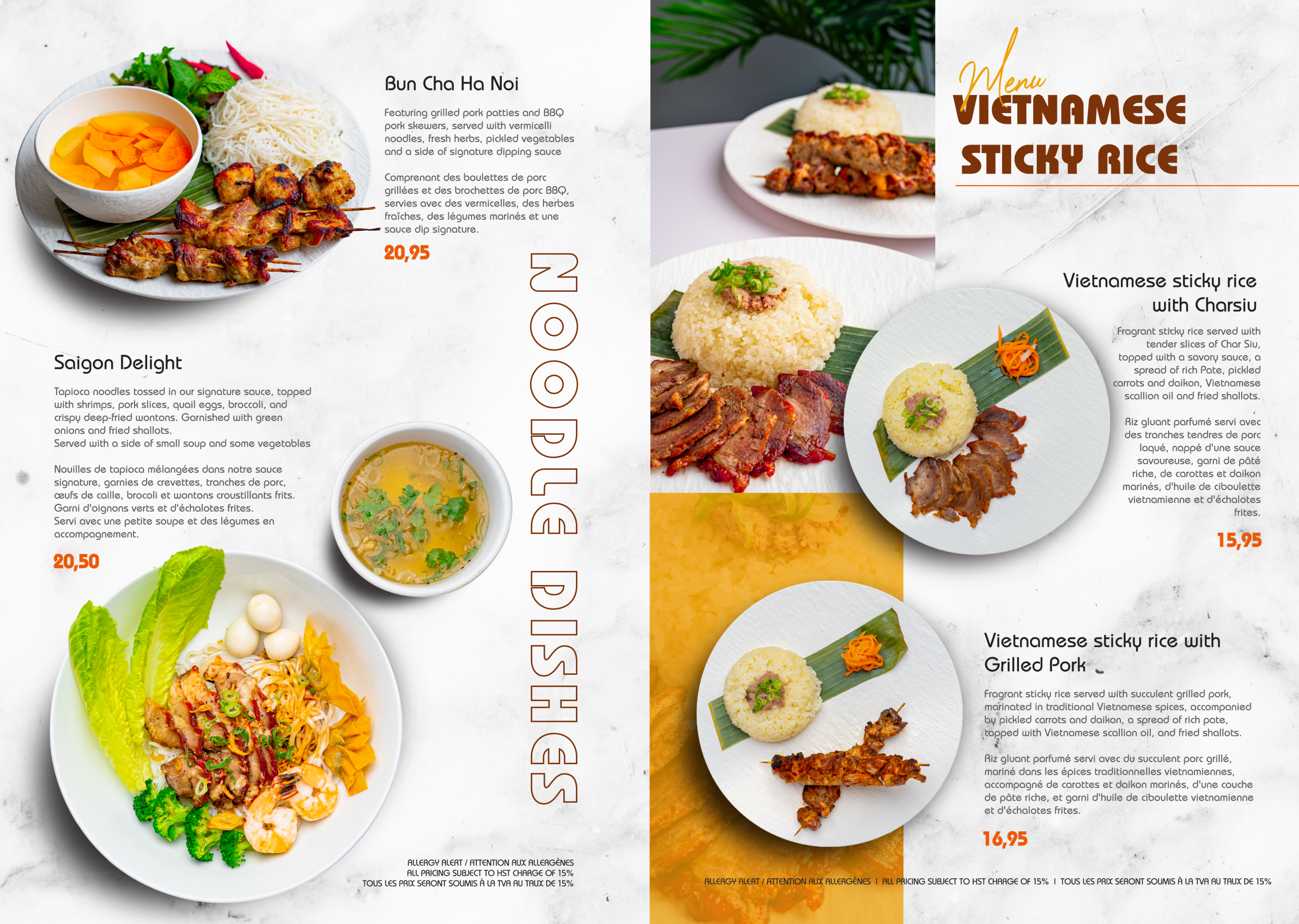 Bun Cha Ha Noi

Featuring grilled pork patties and BBQ pork skewers, served with vermicelli noodles, fresh herbs, pickled vegetables and a side of signature dipping sauce

Comprenant des boulettes de porc grillées et des brochettes de porc BBQ, servies avec des vermicelles, des herbes fraîches, des légumes marinés et une sauce dip signature.

20,95

Saigon Delight

Tapioca noodles tossed in our signature sauce, topped with shrimps, pork slices, quail eggs, broccoli, and crispy deep-fried wontons. Garnished with green onions and fried shallots.
Served with a side of small soup and some vegetables

Nouilles de tapioca mélangées dans notre sauce signature, garnies de crevettes, tranches de porc, œufs de caille, brocoli et wontons croustillants frits. Garni d'oignons verts et d'échalotes frites.
Servi avec une petite soupe et des légumes en accompagnement.

20,50

NOODLE DISHES

ALLERGY ALERT / ATTENTION AUX ALLERGÈNES
ALL PRICING SUBJECT TO HST CHARGE OF 15%
TOUS LES PRIX SERONT SOUMIS À LA TVA AU TAUX DE 15%

Menu
VIETNAMESE
STICKY RICE

Vietnamese sticky rice with Charsiu

Fragrant sticky rice served with tender slices of Char Siu, topped with a savory sauce, a spread of rich Pate, pickled carrots and daikon, Vietnamese scallion oil and fried shallots.

Riz gluant parfumé servi avec des tranches tendres de porc laqué, nappé d'une sauce savoureuse, garni de pâté riche, de carottes et daikon marinés, d'huile de ciboulette vietnamienne et d'échalotes frites.

15,95

Vietnamese sticky rice with Grilled Pork

Fragrant sticky rice served with succulent grilled pork, marinated in traditional Vietnamese spices, accompanied by pickled carrots and daikon, a spread of rich pate, topped with Vietnamese scallion oil, and fried shallots.

Riz gluant parfumé servi avec du succulent porc grillé, mariné dans les épices traditionnelles vietnamiennes, accompagné de carottes et daikon marinés, d'une couche de pâte riche, et garni d'huile de ciboulette vietnamienne et d'échalotes frites.

16,95

ALLERGY ALERT / ATTENTION AUX ALLERGÈNES | ALL PRICING SUBJECT TO HST CHARGE OF 15% | TOUS LES PRIX SERONT SOUMIS À LA TVA AU TAUX DE 15%